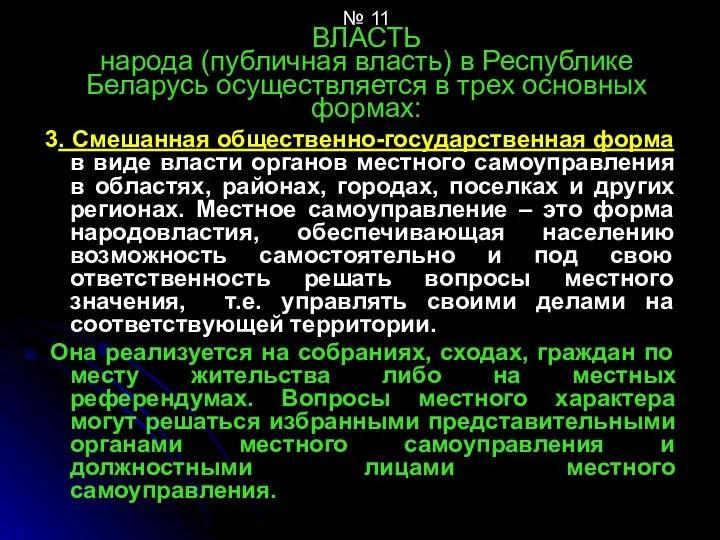 № 11
ВЛАСТЬ
народа (публичная власть) в Республике Беларусь осуществляется в трех основных формах:

3. Смешанная общественно-государственная форма в виде власти органов местного самоуправления в областях, районах, городах, поселках и других регионах. Местное самоуправление – это форма народовластия, обеспечивающая населению возможность самостоятельно и под свою ответственность решать вопросы местного значения, т.е. управлять своими делами на соответствующей территории.

Она реализуется на собраниях, сходах, граждан по месту жительства либо на местных референдумах. Вопросы местного характера могут решаться избранными представительными органами местного самоуправления и должностными лицами местного самоуправления.